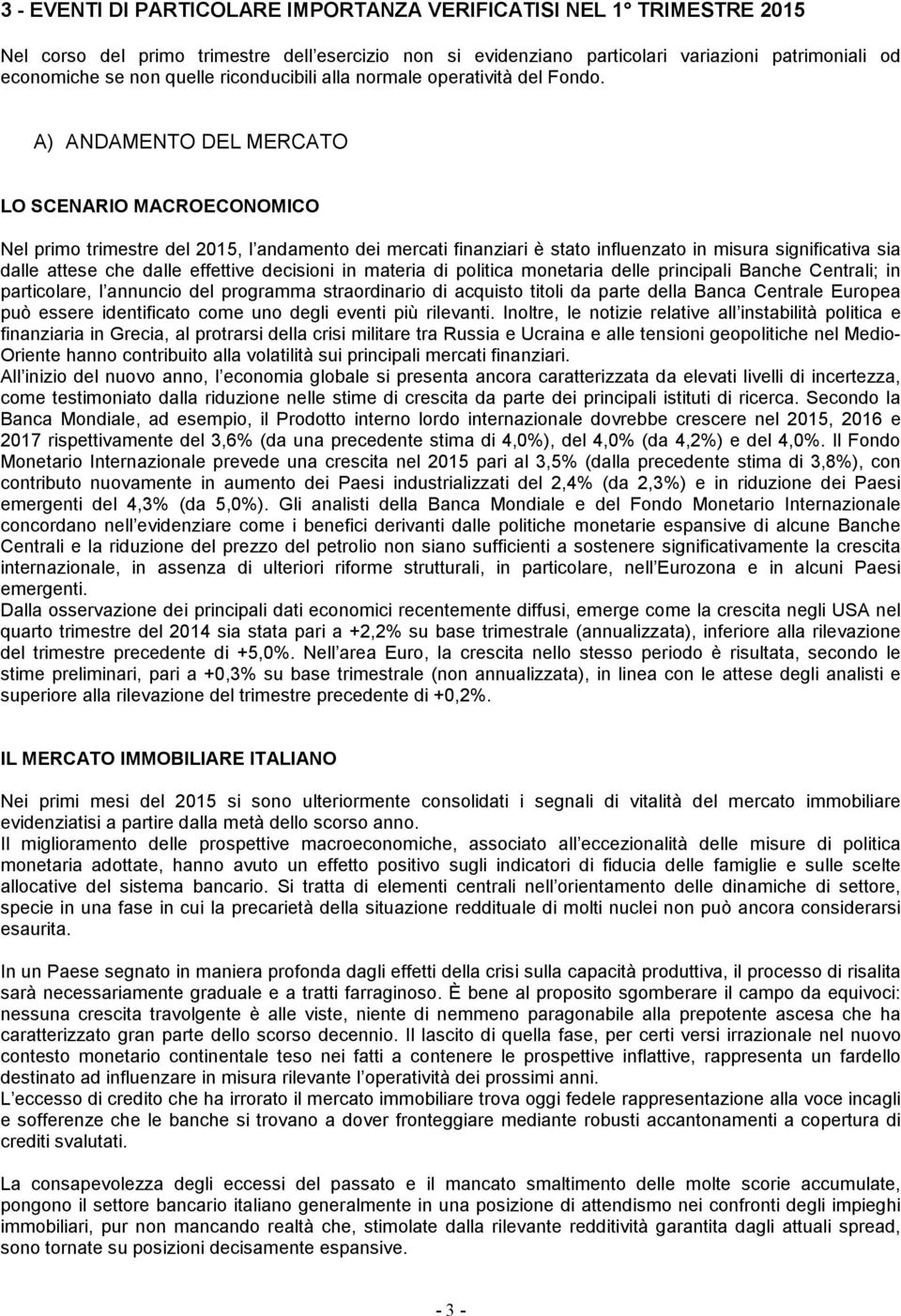 3 - EVENTI DI PARTICOLARE IMPORTANZA VERIFICATISI NEL 1° TRIMESTRE 2015

Nel corso del primo trimestre dell esercizio non si evidenziano particolari variazioni patrimoniali od economiche se non quelle riconducibili alla normale operatività del Fondo.

A) ANDAMENTO DEL MERCATO

LO SCENARIO MACROECONOMICO

Nel primo trimestre del 2015, l andamento dei mercati finanziari è stato influenzato in misura significativa sia dalle attese che dalle effettive decisioni in materia di politica monetaria delle principali Banche Centrali; in particolare, l annuncio del programma straordinario di acquisto titoli da parte della Banca Centrale Europea può essere identificato come uno degli eventi più rilevanti. Inoltre, le notizie relative all instabilità politica e finanziaria in Grecia, al protrarsi della crisi militare tra Russia e Ucraina e alle tensioni geopolitiche nel Medio-Oriente hanno contribuito alla volatilità sui principali mercati finanziari.
All inizio del nuovo anno, l economia globale si presenta ancora caratterizzata da elevati livelli di incertezza, come testimoniato dalla riduzione nelle stime di crescita da parte dei principali istituti di ricerca. Secondo la Banca Mondiale, ad esempio, il Prodotto interno lordo internazionale dovrebbe crescere nel 2015, 2016 e 2017 rispettivamente del 3,6% (da una precedente stima di 4,0%), del 4,0% (da 4,2%) e del 4,0%. Il Fondo Monetario Internazionale prevede una crescita nel 2015 pari al 3,5% (dalla precedente stima di 3,8%), con contributo nuovamente in aumento dei Paesi industrializzati del 2,4% (da 2,3%) e in riduzione dei Paesi emergenti del 4,3% (da 5,0%). Gli analisti della Banca Mondiale e del Fondo Monetario Internazionale concordano nell evidenziare come i benefici derivanti dalle politiche monetarie espansive di alcune Banche Centrali e la riduzione del prezzo del petrolio non siano sufficienti a sostenere significativamente la crescita internazionale, in assenza di ulteriori riforme strutturali, in particolare, nell Eurozona e in alcuni Paesi emergenti.
Dalla osservazione dei principali dati economici recentemente diffusi, emerge come la crescita negli USA nel quarto trimestre del 2014 sia stata pari a +2,2% su base trimestrale (annualizzata), inferiore alla rilevazione del trimestre precedente di +5,0%. Nell area Euro, la crescita nello stesso periodo è risultata, secondo le stime preliminari, pari a +0,3% su base trimestrale (non annualizzata), in linea con le attese degli analisti e superiore alla rilevazione del trimestre precedente di +0,2%.

IL MERCATO IMMOBILIARE ITALIANO

Nei primi mesi del 2015 si sono ulteriormente consolidati i segnali di vitalità del mercato immobiliare evidenziatisi a partire dalla metà dello scorso anno.
Il miglioramento delle prospettive macroeconomiche, associato all eccezionalità delle misure di politica monetaria adottate, hanno avuto un effetto positivo sugli indicatori di fiducia delle famiglie e sulle scelte allocative del sistema bancario. Si tratta di elementi centrali nell orientamento delle dinamiche di settore, specie in una fase in cui la precarietà della situazione reddituale di molti nuclei non può ancora considerarsi esaurita.

In un Paese segnato in maniera profonda dagli effetti della crisi sulla capacità produttiva, il processo di risalita sarà necessariamente graduale e a tratti farraginoso. È bene al proposito sgomberare il campo da equivoci: nessuna crescita travolgente è alle viste, niente di nemmeno paragonabile alla prepotente ascesa che ha caratterizzato gran parte dello scorso decennio. Il lascito di quella fase, per certi versi irrazionale nel nuovo contesto monetario continentale teso nei fatti a contenere le prospettive inflattive, rappresenta un fardello destinato ad influenzare in misura rilevante l operatività dei prossimi anni.
L eccesso di credito che ha irrorato il mercato immobiliare trova oggi fedele rappresentazione alla voce incagli e sofferenze che le banche si trovano a dover fronteggiare mediante robusti accantonamenti a copertura di crediti svalutati.

La consapevolezza degli eccessi del passato e il mancato smaltimento delle molte scorie accumulate, pongono il settore bancario italiano generalmente in una posizione di attendismo nei confronti degli impieghi immobiliari, pur non mancando realtà che, stimolate dalla rilevante redditività garantita dagli attuali spread, sono tornate su posizioni decisamente espansive.

- 3 -